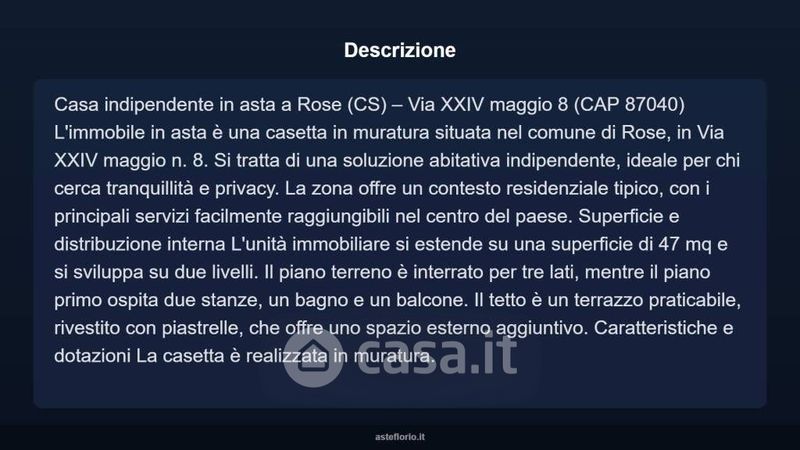 Descrizione

Casa indipendente in asta a Rose (CS) – Via XXIV maggio 8 (CAP 87040) L'immobile in asta è una casetta in muratura situata nel comune di Rose, in Via XXIV maggio n. 8. Si tratta di una soluzione abitativa indipendente, ideale per chi cerca tranquillità e privacy. La zona offre un contesto residenziale tipico, con i principali servizi facilmente raggiungibili nel centro del paese. Superficie e distribuzione interna L'unità immobiliare si estende su una superficie di 47 mq e si sviluppa su due livelli. Il piano terreno è interrato per tre lati, mentre il piano primo ospita due stanze, un bagno e un balcone. Il tetto è un terrazzo praticabile, rivestito con piastrelle, che offre uno spazio esterno aggiuntivo. Caratteristiche e dotazioni La casetta è realizzata in muratura.

asteflorio.it

casa.it